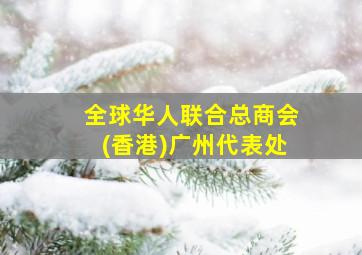 全球华人联合总商会
(香港)广州代表处